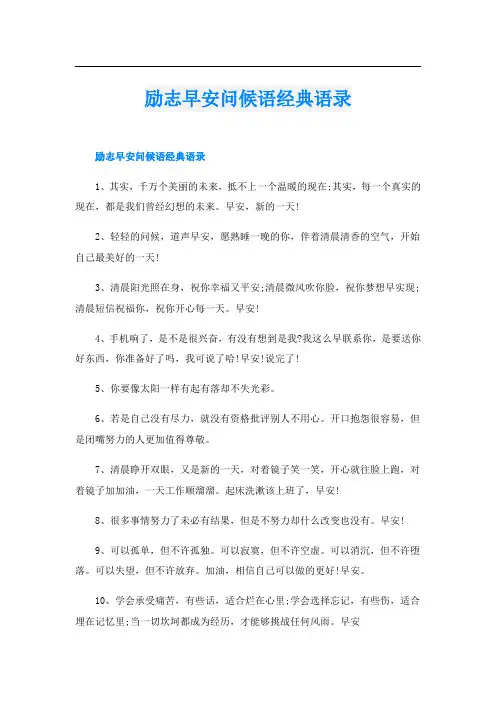 励志早安问候语经典语录

励志早安问候语经典语录

1、其实，千万个美丽的未来，抵不上一个温暖的现在;其实，每一个真实的现在，都是我们曾经幻想的未来。早安，新的一天!

2、轻轻的问候，道声早安，愿熟睡一晚的你，伴着清晨清香的空气，开始自己最美好的一天!

3、清晨阳光照在身，祝你幸福又平安;清晨微风吹你脸，祝你梦想早实现;清晨短信祝福你，祝你开心每一天。早安!

4、手机响了，是不是很兴奋，有没有想到是我?我这么早联系你，是要送你好东西，你准备好了吗，我可说了哈!早安!说完了!

5、你要像太阳一样有起有落却不失光彩。

6、若是自己没有尽力，就没有资格批评别人不用心。开口抱怨很容易，但是闭嘴努力的人更加值得尊敬。

7、清晨睁开双眼，又是新的一天，对着镜子笑一笑，开心就往脸上跑，对着镜子加加油，一天工作顺溜溜。起床洗漱该上班了，早安!

8、很多事情努力了未必有结果，但是不努力却什么改变也没有。早安!

9、可以孤单，但不许孤独。可以寂寞，但不许空虚。可以消沉，但不许堕落。可以失望，但不许放弃。加油，相信自己可以做的更好!早安。

10、学会承受痛苦，有些话，适合烂在心里;学会选择忘记，有些伤，适合埋在记忆里;当一切坎坷都成为经历，才能够挑战任何风雨。早安